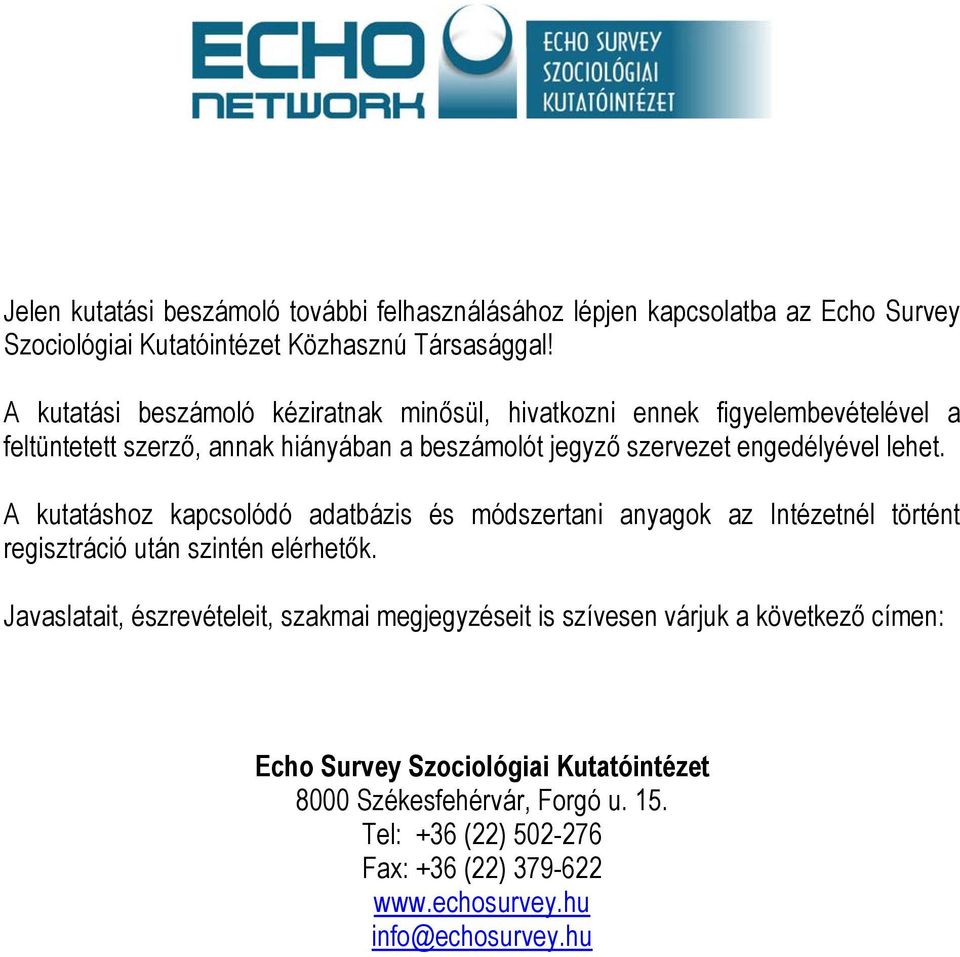 ECHO NETWORK

ECHO SURVEY SZOCIOLÓGIAI KUTATÓINTÉZET

Jelen kutatási beszámoló további felhasználásához lépjen kapcsolatba az Echo Survey Szociológiai Kutatóintézet Közhasznú Társasággal!

A kutatási beszámoló kéziratnak minősül, hivatkozni ennek figyelembevételével a feltüntetett szerző, annak hiányában a beszámolót jegyző szervezet engedélyével lehet.

A kutatáshoz kapcsolódó adatbázis és módszertani anyagok az Intézetnél történt regisztráció után szintén elérhetők.

Javaslatait, észrevételeit, szakmai megjegyzéseit is szívesen várjuk a következő címen:

Echo Survey Szociológiai Kutatóintézet
8000 Székesfehérvár, Forgó u. 15.
Tel: +36 (22) 502-276
Fax: +36 (22) 379-622
www.echosurvey.hu
info@echosurvey.hu